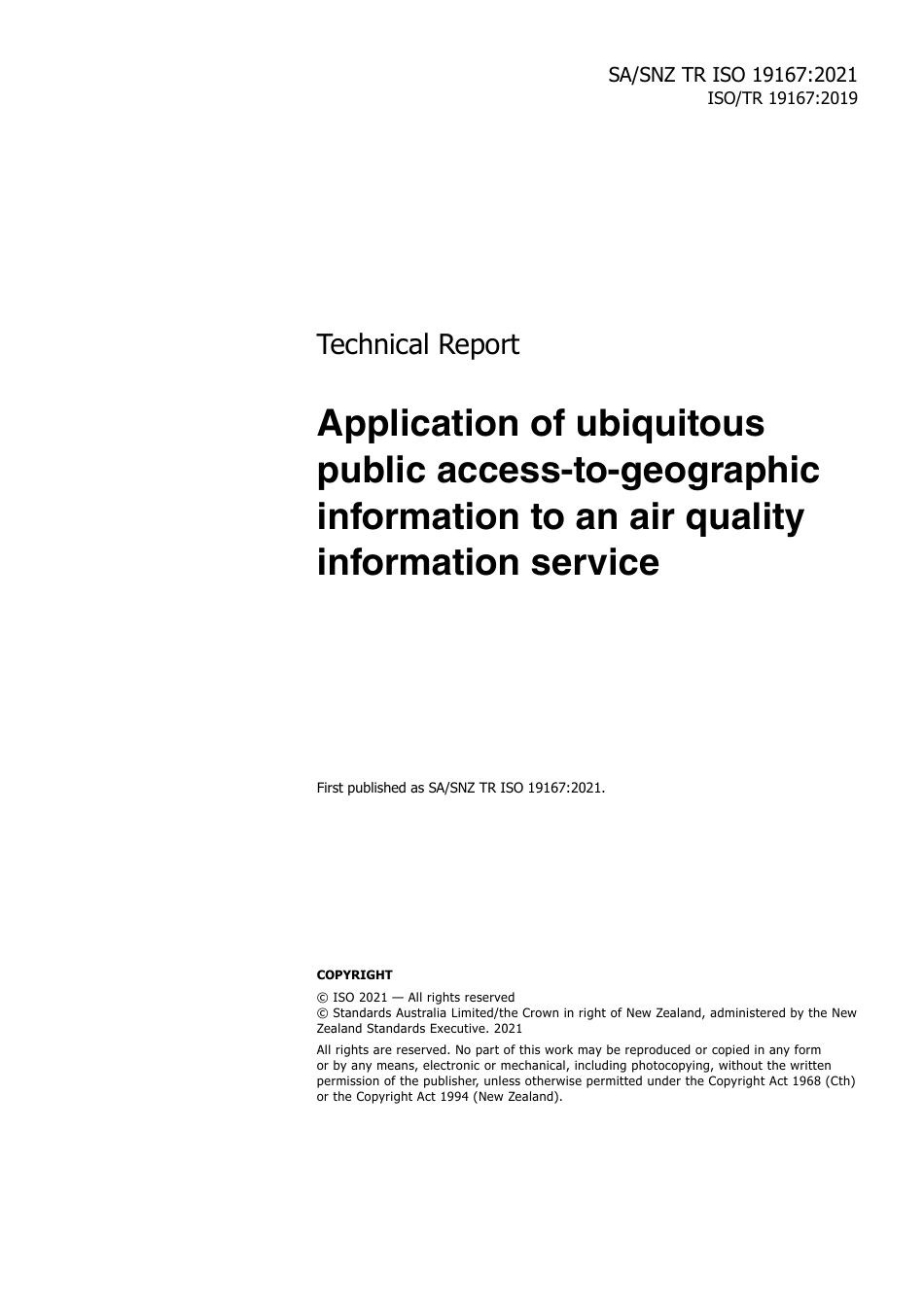 SA/SNZ TR ISO 19167:2021
ISO/TR 19167:2019

Technical Report

Application of ubiquitous public access-to-geographic information to an air quality information service

First published as SA/SNZ TR ISO 19167:2021.

COPYRIGHT

© ISO 2021 — All rights reserved
© Standards Australia Limited/the Crown in right of New Zealand, administered by the New Zealand Standards Executive. 2021

All rights are reserved. No part of this work may be reproduced or copied in any form or by any means, electronic or mechanical, including photocopying, without the written permission of the publisher, unless otherwise permitted under the Copyright Act 1968 (Cth) or the Copyright Act 1994 (New Zealand).